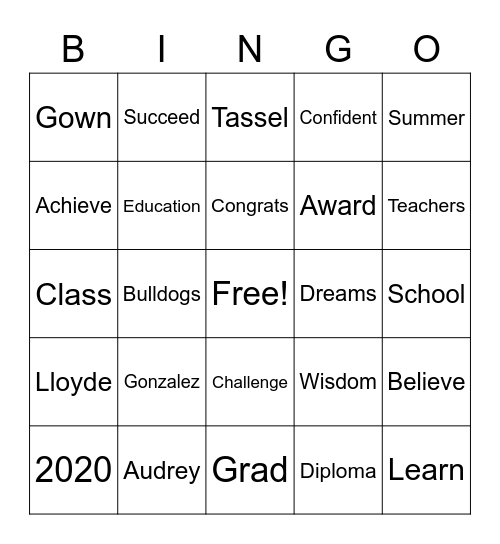 | B | I | N | G | O |
|---|---|---|---|---|
| Gown | Succeed | Tassel | Confident | Summer |
| Achieve | Education | Congrats | Award | Teachers |
| Class | Bulldogs | Free! | Dreams | School |
| Lloyde | Gonzalez | Challenge | Wisdom | Believe |
| 2020 | Audrey | Grad | Diploma | Learn |